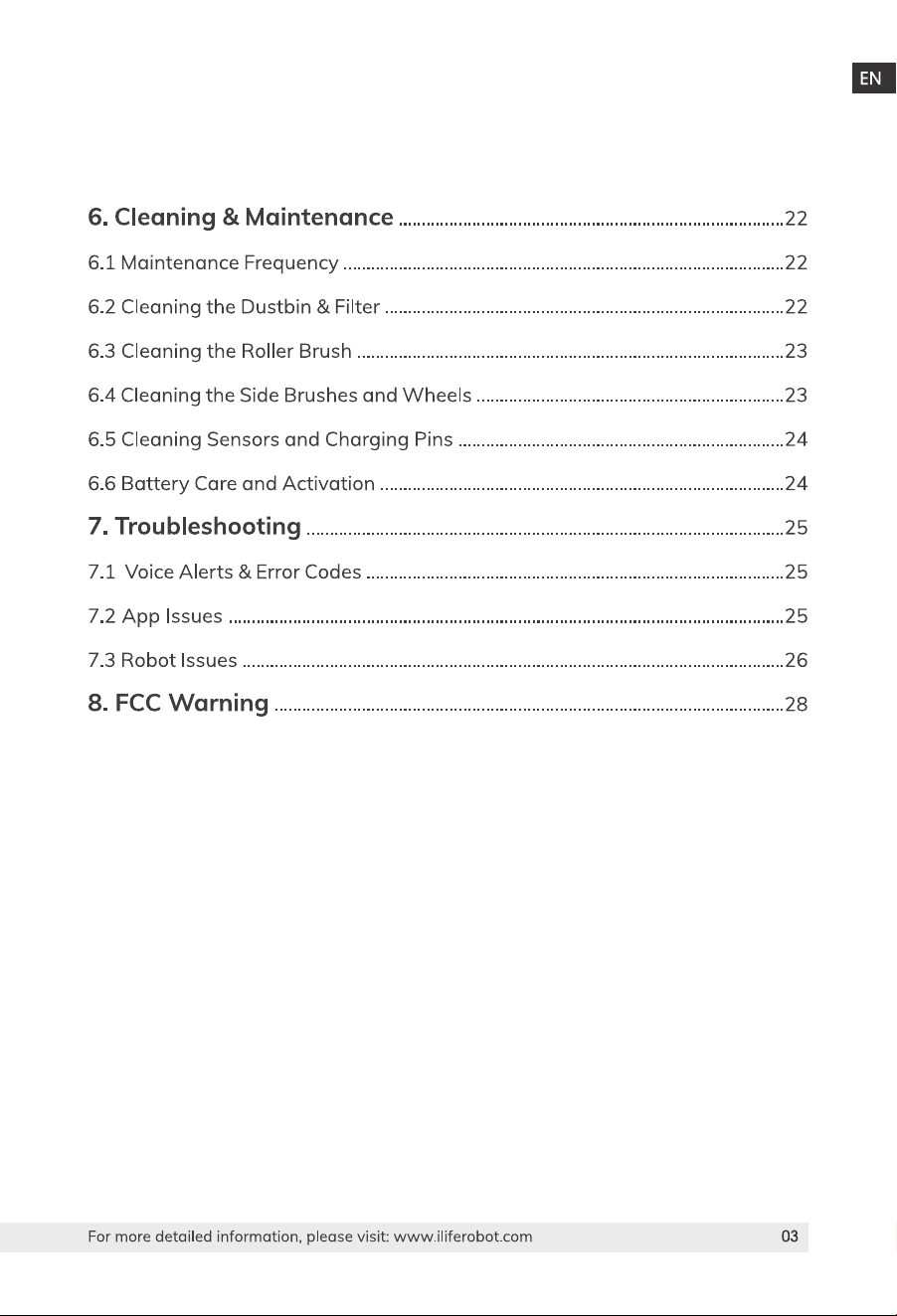 EN

6. Cleaning & Maintenance 22

6.1 Maintenance Frequency 22

6.2 Cleaning the Dustbin & Filter 22

6.3 Cleaning the Roller Brush 23

6.4 Cleaning the Side Brushes and Wheels 23

6.5 Cleaning Sensors and Charging Pins 24

6.6 Battery Care and Activation 24

7. Troubleshooting 25

7.1 Voice Alerts & Error Codes 25

7.2 App Issues 25

7.3 Robot Issues 26

8. FCC Warning 28

For more detailed information, please visit: www.iliferobot.com 03